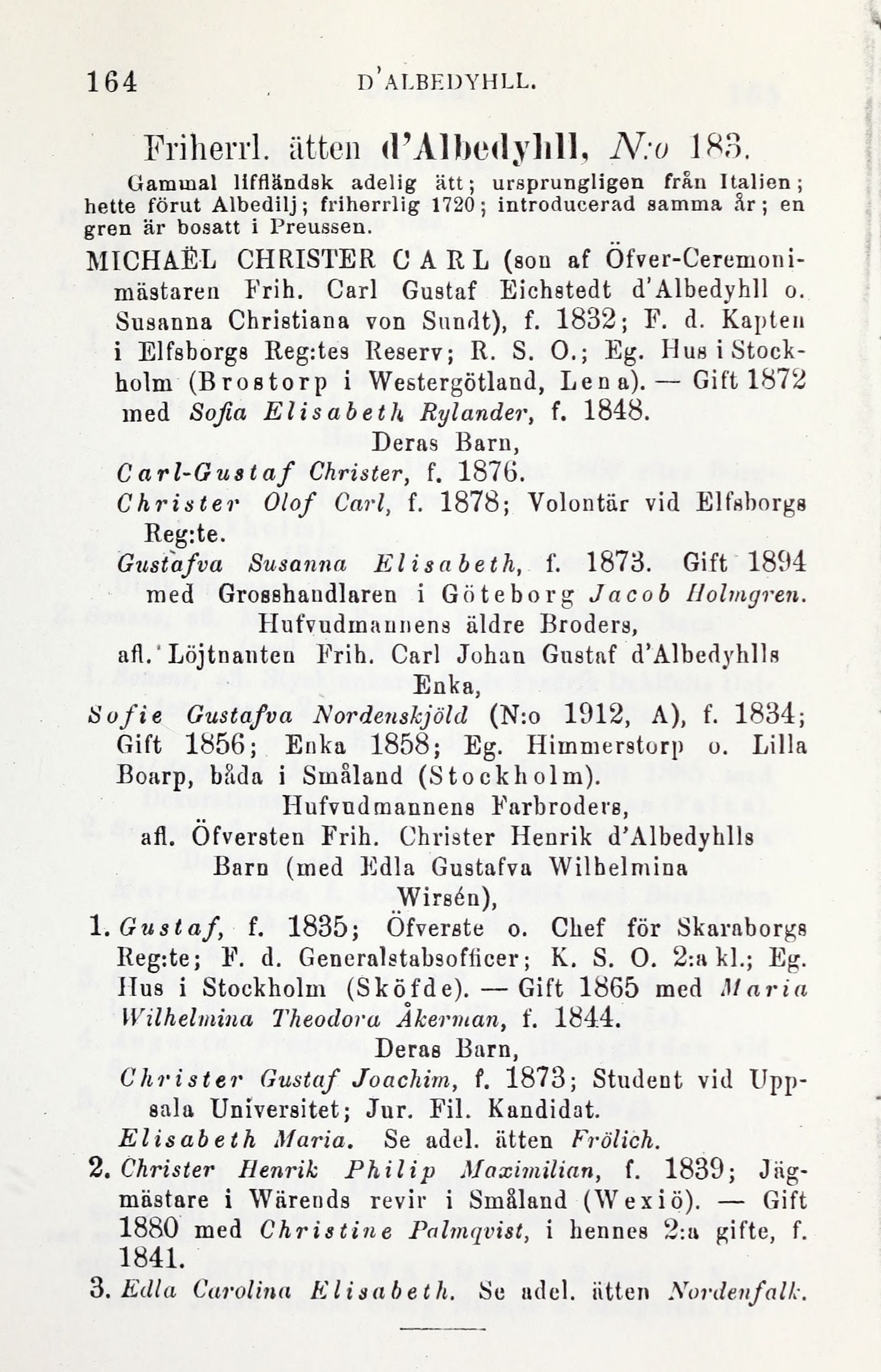 164 D'ALBEDYHLL.

Friherrl. ätten d'Albedyhll, N:o 183.

Gammal liffländsk adelig ätt; ursprungligen från Italien; hette förut Albedilj; friherrlig 1720; introducerad samma år; en gren är bosatt i Preussen.

MICHAËL CHRISTER CARL (son af Öfver-Ceremonimästaren Frih. Carl Gustaf Eichstedt d'Albedyhll o. Susanna Christiana von Sundt), f. 1832; F. d. Kapten i Elfsborgs Reg:tes Reserv; R. S. O.; Eg. Hus i Stockholm (Brostorp i Westergötland, Lena). — Gift 1872 med Sofia Elisabeth Rylander, f. 1848.

Deras Barn,

Carl-Gustaf Christer, f. 1876.

Christer Olof Carl, f. 1878; Volontär vid Elfsborgs Reg:te.

Gustafva Susanna Elisabeth, f. 1873. Gift 1894 med Grosshandlaren i Göteborg Jacob Holmgren.

Hufvudmannens äldre Broders, afl. Löjtnanten Frih. Carl Johan Gustaf d'Albedyhlls Enka,

Sofie Gustafva Nordenskjöld (N:o 1912, A), f. 1834; Gift 1856; Enka 1858; Eg. Himmerstorp o. Lilla Boarp, båda i Småland (Stockholm).

Hufvudmannens Farbroders, afl. Öfversten Frih. Christer Henrik d'Albedyhlls Barn (med Edla Gustafva Wilhelmina Wirsén),

1. Gustaf, f. 1835; Öfverste o. Chef för Skaraborgs Reg:te; F. d. Generalstabsofficer; K. S. O. 2:a kl.; Eg. Hus i Stockholm (Sköfde). — Gift 1865 med Maria Wilhelmina Theodora Åkerman, f. 1844.

Deras Barn,

Christer Gustaf Joachim, f. 1873; Student vid Uppsala Universitet; Jur. Fil. Kandidat.

Elisabeth Maria. Se adel. ätten Frölich.

2. Christer Henrik Philip Maximilian, f. 1839; Jägmästare i Wärends revir i Småland (Wexiö). — Gift 1880 med Christine Palmqvist, i hennes 2:a gifte, f. 1841.

3. Edla Carolina Elisabeth. Se adel. ätten Nordenfalk.